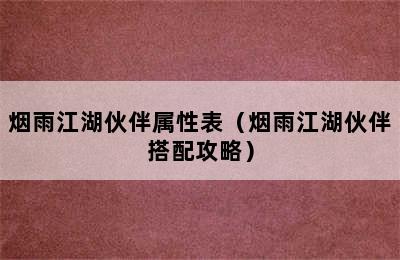 烟雨江湖伙伴属性表（烟雨江湖伙伴搭配攻略）